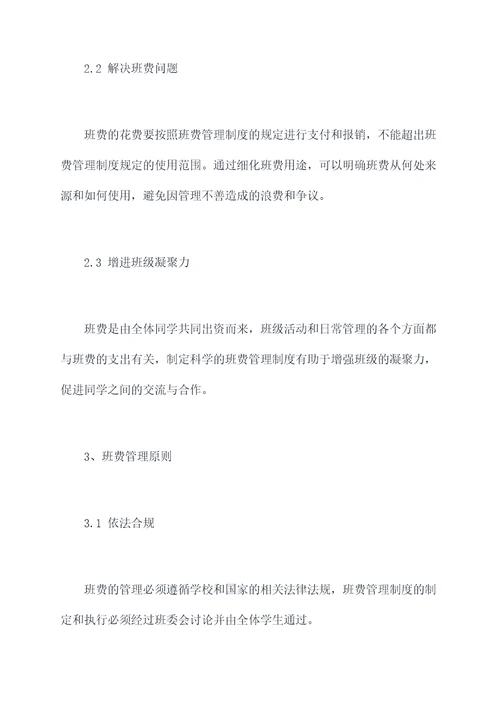 2.2 解决班费问题

班费的花费要按照班费管理制度的规定进行支付和报销，不能超出班费管理制度规定的使用范围。通过细化班费用途，可以明确班费从何处来源和如何使用，避免因管理不善造成的浪费和争议。

2.3 增进班级凝聚力

班费是由全体同学共同出资而来，班级活动和日常管理的各个方面都与班费的支出有关，制定科学的班费管理制度有助于增强班级的凝聚力，促进同学之间的交流与合作。

3、班费管理原则

3.1 依法合规

班费的管理必须遵循学校和国家的相关法律法规，班费管理制度的制定和执行必须经过班委会讨论并由全体学生通过。